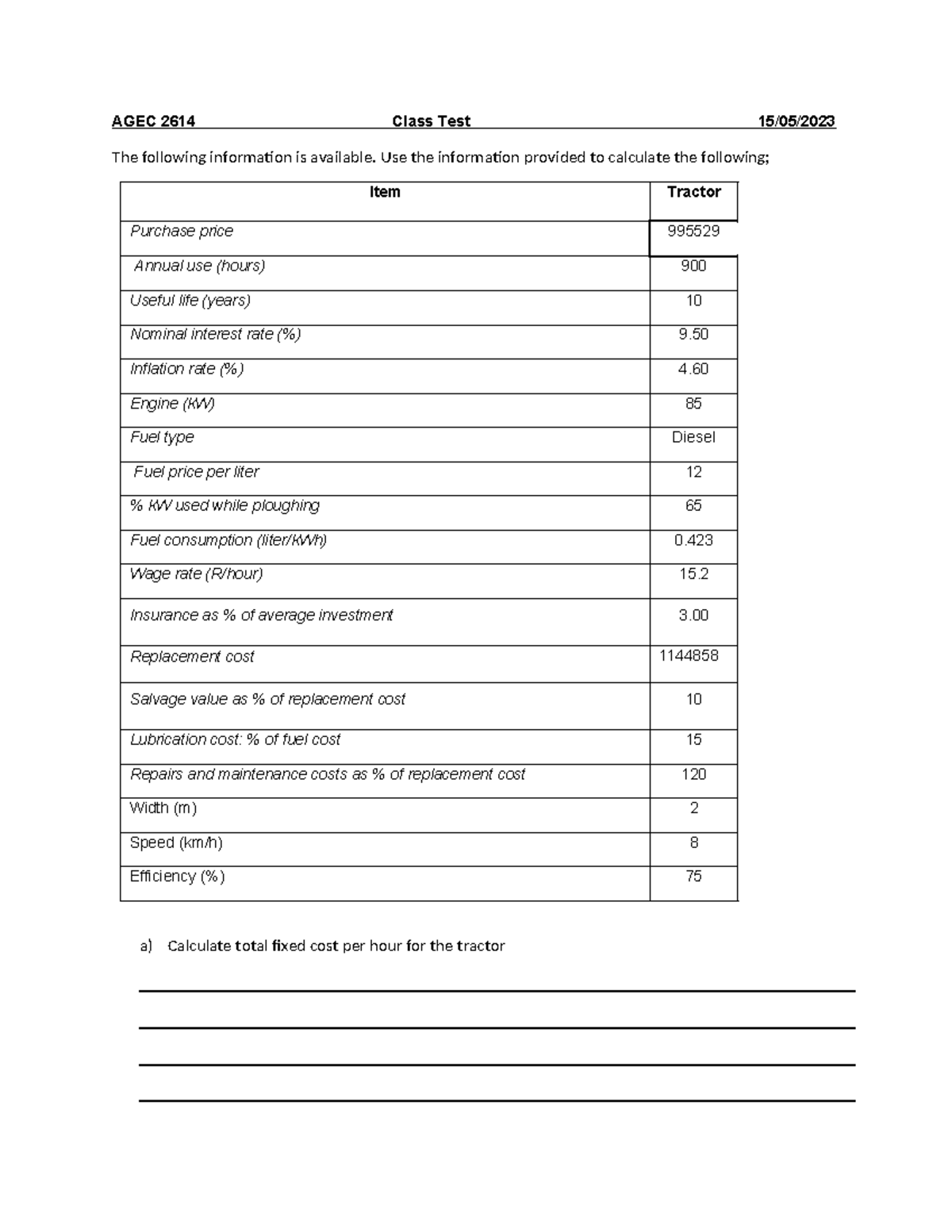 AGEC 2614 Class Test 15/05/2023

The following information is available. Use the information provided to calculate the following;

| Item | Tractor |
|---|---|
| Purchase price | 995529 |
| Annual use (hours) | 900 |
| Useful life (years) | 10 |
| Nominal interest rate (%) | 9.50 |
| Inflation rate (%) | 4.60 |
| Engine (kW) | 85 |
| Fuel type | Diesel |
| Fuel price per liter | 12 |
| % kW used while ploughing | 65 |
| Fuel consumption (liter/kWh) | 0.423 |
| Wage rate (R/hour) | 15.2 |
| Insurance as % of average investment | 3.00 |
| Replacement cost | 1144858 |
| Salvage value as % of replacement cost | 10 |
| Lubrication cost: % of fuel cost | 15 |
| Repairs and maintenance costs as % of replacement cost | 120 |
| Width (m) | 2 |
| Speed (km/h) | 8 |
| Efficiency (%) | 75 |

a) Calculate total fixed cost per hour for the tractor